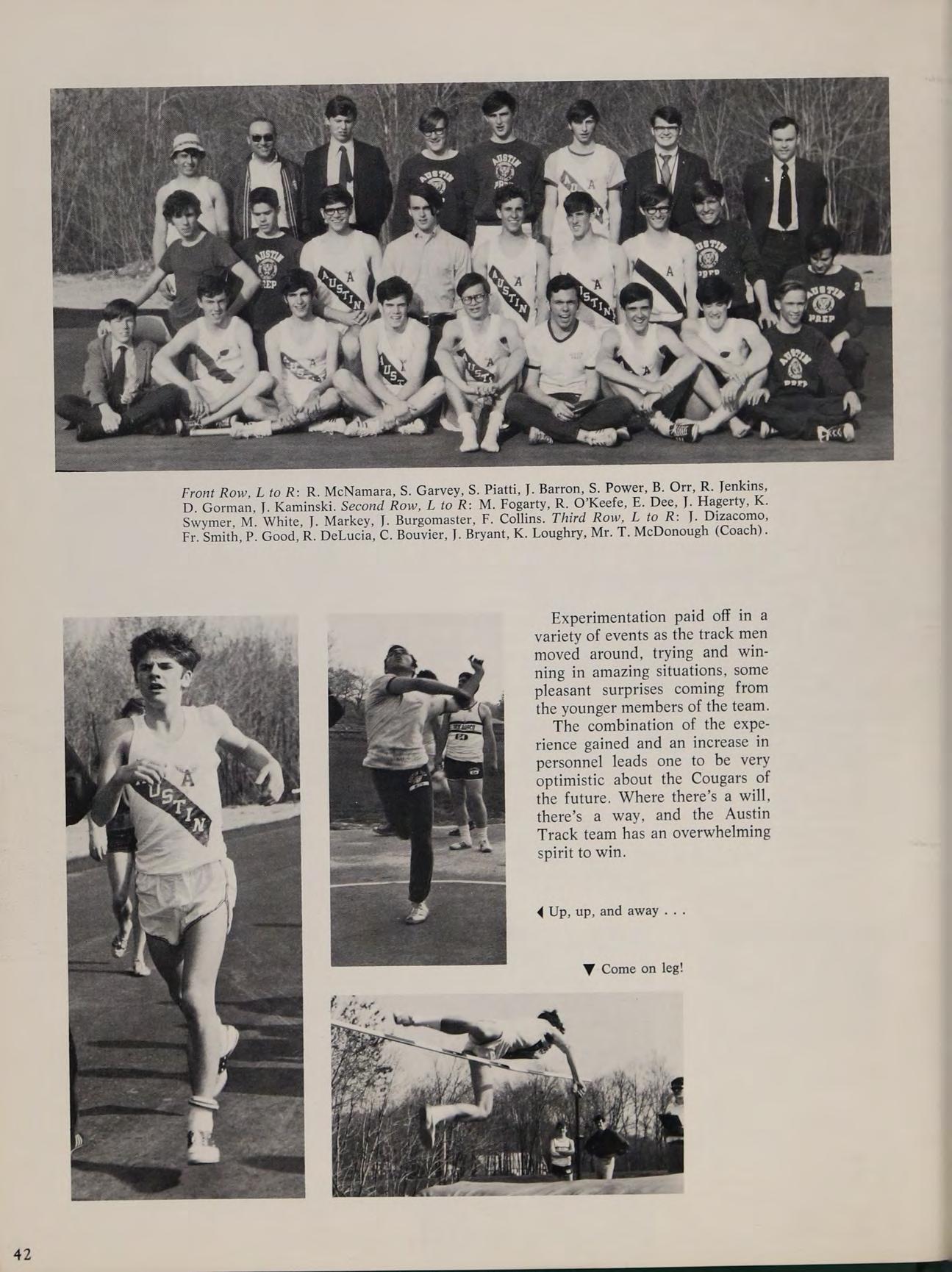 Front Row, L to R: R. McNamara, S. Garvey, S. Piatti, J. Barron, S. Power, B. Orr, R. Jenkins, D. Gorman, J. Kaminski. Second Row, L to R: M. Fogarty, R. O'Keefe, E. Dee, J. Hagerty, K. Swymer, M. White, J. Markey, J. Burgomaster, F. Collins. Third Row, L to R: J. Dizacomo, Fr. Smith, P. Good, R. DeLucia, C. Bouvier, J. Bryant, K. Loughry, Mr. T. McDonough (Coach).

Experimentation paid off in a variety of events as the track men moved around, trying and winning in amazing situations, some pleasant surprises coming from the younger members of the team.

The combination of the experience gained and an increase in personnel leads one to be very optimistic about the Cougars of the future. Where there's a will, there's a way, and the Austin Track team has an overwhelming spirit to win.

◀ Up, up, and away . . .

▼ Come on leg!

42